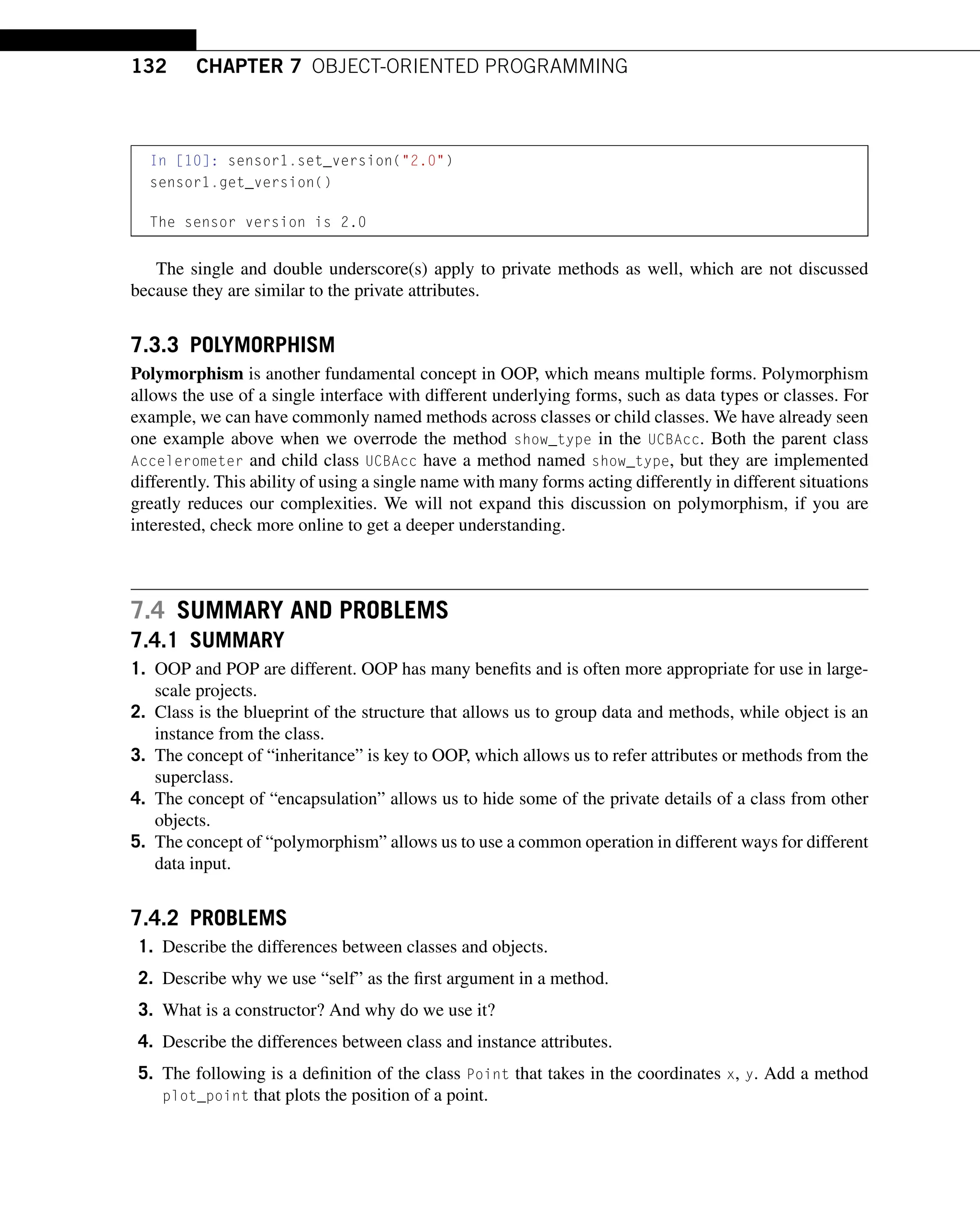 132 CHAPTER 7 OBJECT-ORIENTED PROGRAMMING

In [10]: sensor1.set_version("2.0")
sensor1.get_version()

The sensor version is 2.0

The single and double underscore(s) apply to private methods as well, which are not discussed because they are similar to the private attributes.

7.3.3 POLYMORPHISM

Polymorphism is another fundamental concept in OOP, which means multiple forms. Polymorphism allows the use of a single interface with different underlying forms, such as data types or classes. For example, we can have commonly named methods across classes or child classes. We have already seen one example above when we overrode the method show_type in the UCBAcc. Both the parent class Accelerometer and child class UCBAcc have a method named show_type, but they are implemented differently. This ability of using a single name with many forms acting differently in different situations greatly reduces our complexities. We will not expand this discussion on polymorphism, if you are interested, check more online to get a deeper understanding.

7.4 SUMMARY AND PROBLEMS

7.4.1 SUMMARY

1. OOP and POP are different. OOP has many benefits and is often more appropriate for use in large-scale projects.
2. Class is the blueprint of the structure that allows us to group data and methods, while object is an instance from the class.
3. The concept of “inheritance” is key to OOP, which allows us to refer attributes or methods from the superclass.
4. The concept of “encapsulation” allows us to hide some of the private details of a class from other objects.
5. The concept of “polymorphism” allows us to use a common operation in different ways for different data input.

7.4.2 PROBLEMS

1. Describe the differences between classes and objects.
2. Describe why we use “self” as the first argument in a method.
3. What is a constructor? And why do we use it?
4. Describe the differences between class and instance attributes.
5. The following is a definition of the class Point that takes in the coordinates x, y. Add a method plot_point that plots the position of a point.